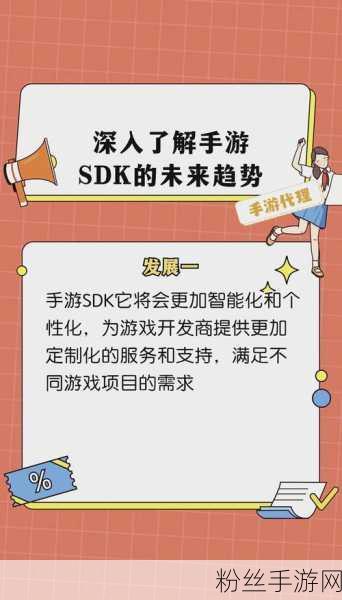 深入了解手游SDK的未来趋势

手游代理

发展一

手游SDK它将会更加智能化和个性化，为游戏开发商提供更加定制化的服务和支持，满足不同游戏项目的需求

%

粉丝手游网